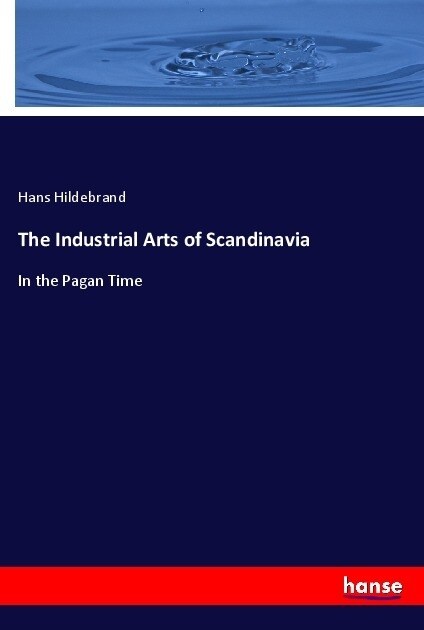 Hans Hildebrand

The Industrial Arts of Scandinavia

In the Pagan Time

hanse